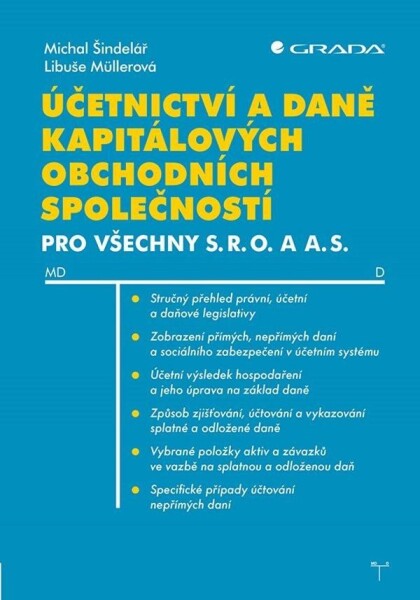 Michal Šindelář
Libuše Müllerová

GRADA

ÚČETNICTVÍ A DANĚ KAPITÁLOVÝCH OBCHODNÍCH SPOLEČNOSTÍ

PRO VŠECHNY S.R.O. A A.S.

MD

D

Stručný přehled právní, účetní a daňové legislativy

Zobrazení přímých, nepřímých daní a sociálního zabezpečení v účetním systému

Účetní výsledek hospodaření a jeho úprava na základ daně

Způsob zjišťování, účtování a vykazování splatné a odložené daně

Vybrané položky aktiv a závazků ve vazbě na splatnou a odloženou daň

Specifické případy účtování nepřímých daní

MD D